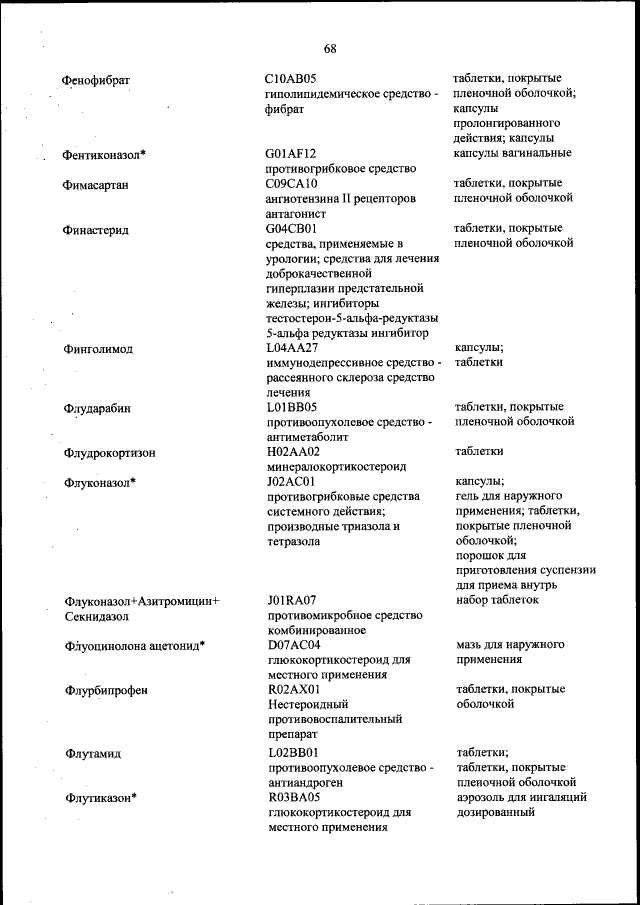 68

| | | |
|---|---|---|
| Фенофибрат | C10AB05 гиполипидемическое средство - фибрат | таблетки, покрытые пленочной оболочкой; капсулы пролонгированного действия; капсулы |
| Фентиконазол* | G01AF12 противогрибковое средство | капсулы вагинальные |
| Фимасартан | C09CA10 ангиотензина II рецепторов антагонист | таблетки, покрытые пленочной оболочкой |
| Финастерид | G04CB01 средства, применяемые в урологии; средства для лечения доброкачественной гиперплазии предстательной железы; ингибиторы тестостерон-5-альфа-редуктазы 5-альфа редуктазы ингибитор | таблетки, покрытые пленочной оболочкой |
| Финголимод | L04AA27 иммунодепрессивное средство - рассеянного склероза средство лечения | капсулы; таблетки |
| Флударабин | L01BB05 противоопухолевое средство - антиметаболит | таблетки, покрытые пленочной оболочкой |
| Флудрокортизон | H02AA02 минералокортикостероид | таблетки |
| Флуконазол* | J02AC01 противогрибковые средства системного действия; производные триазола и тетразола | капсулы; гель для наружного применения; таблетки, покрытые пленочной оболочкой; порошок для приготовления суспензии для приема внутрь |
| Флуконазол+Азитромицин+ Секнидазол | J01RA07 противомикробное средство комбинированное | набор таблеток |
| Флуоцинолона ацетонид* | D07AC04 глюкокортикостероид для местного применения | мазь для наружного применения |
| Флурбипрофен | R02AX01 Нестероидный противовоспалительный препарат | таблетки, покрытые оболочкой |
| Флутамид | L02BB01 противоопухолевое средство - антиандроген | таблетки; таблетки, покрытые пленочной оболочкой |
| Флутиказон* | R03BA05 глюкокортикостероид для местного применения | аэрозоль для ингаляций дозированный |